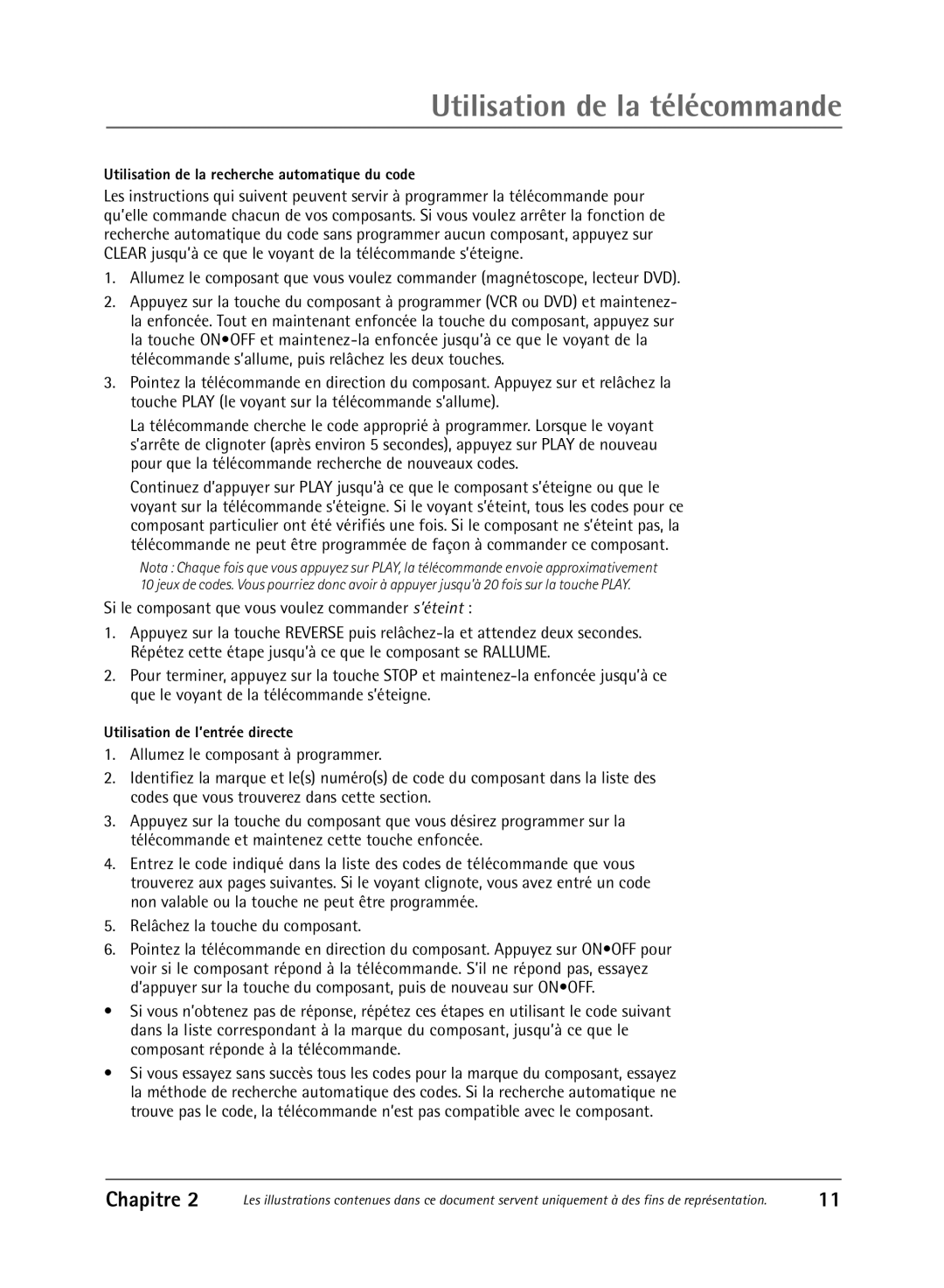 Utilisation de la télécommande

Utilisation de la recherche automatique du code

Les instructions qui suivent peuvent servir à programmer la télécommande pour qu'elle commande chacun de vos composants. Si vous voulez arrêter la fonction de recherche automatique du code sans programmer aucun composant, appuyez sur CLEAR jusqu'à ce que le voyant de la télécommande s'éteigne.

1. Allumez le composant que vous voulez commander (magnétoscope, lecteur DVD).

2. Appuyez sur la touche du composant à programmer (VCR ou DVD) et maintenez-la enfoncée. Tout en maintenant enfoncée la touche du composant, appuyez sur la touche ON•OFF et maintenez-la enfoncée jusqu'à ce que le voyant de la télécommande s'allume, puis relâchez les deux touches.

3. Pointez la télécommande en direction du composant. Appuyez sur et relâchez la touche PLAY (le voyant sur la télécommande s'allume).

La télécommande cherche le code approprié à programmer. Lorsque le voyant s'arrête de clignoter (après environ 5 secondes), appuyez sur PLAY de nouveau pour que la télécommande recherche de nouveaux codes.

Continuez d'appuyer sur PLAY jusqu'à ce que le composant s'éteigne ou que le voyant sur la télécommande s'éteigne. Si le voyant s'éteint, tous les codes pour ce composant particulier ont été vérifiés une fois. Si le composant ne s'éteint pas, la télécommande ne peut être programmée de façon à commander ce composant.

Nota : Chaque fois que vous appuyez sur PLAY, la télécommande envoie approximativement 10 jeux de codes. Vous pourriez donc avoir à appuyer jusqu'à 20 fois sur la touche PLAY.

Si le composant que vous voulez commander s'éteint :

1. Appuyez sur la touche REVERSE puis relâchez-la et attendez deux secondes. Répétez cette étape jusqu'à ce que le composant se RALLUME.

2. Pour terminer, appuyez sur la touche STOP et maintenez-la enfoncée jusqu'à ce que le voyant de la télécommande s'éteigne.

Utilisation de l'entrée directe

1. Allumez le composant à programmer.

2. Identifiez la marque et le(s) numéro(s) de code du composant dans la liste des codes que vous trouverez dans cette section.

3. Appuyez sur la touche du composant que vous désirez programmer sur la télécommande et maintenez cette touche enfoncée.

4. Entrez le code indiqué dans la liste des codes de télécommande que vous trouverez aux pages suivantes. Si le voyant clignote, vous avez entré un code non valable ou la touche ne peut être programmée.

5. Relâchez la touche du composant.

6. Pointez la télécommande en direction du composant. Appuyez sur ON•OFF pour voir si le composant répond à la télécommande. S'il ne répond pas, essayez d'appuyer sur la touche du composant, puis de nouveau sur ON•OFF.

• Si vous n'obtenez pas de réponse, répétez ces étapes en utilisant le code suivant dans la liste correspondant à la marque du composant, jusqu'à ce que le composant réponde à la télécommande.

• Si vous essayez sans succès tous les codes pour la marque du composant, essayez la méthode de recherche automatique des codes. Si la recherche automatique ne trouve pas le code, la télécommande n'est pas compatible avec le composant.

Chapitre 2 Les illustrations contenues dans ce document servent uniquement à des fins de représentation. 11